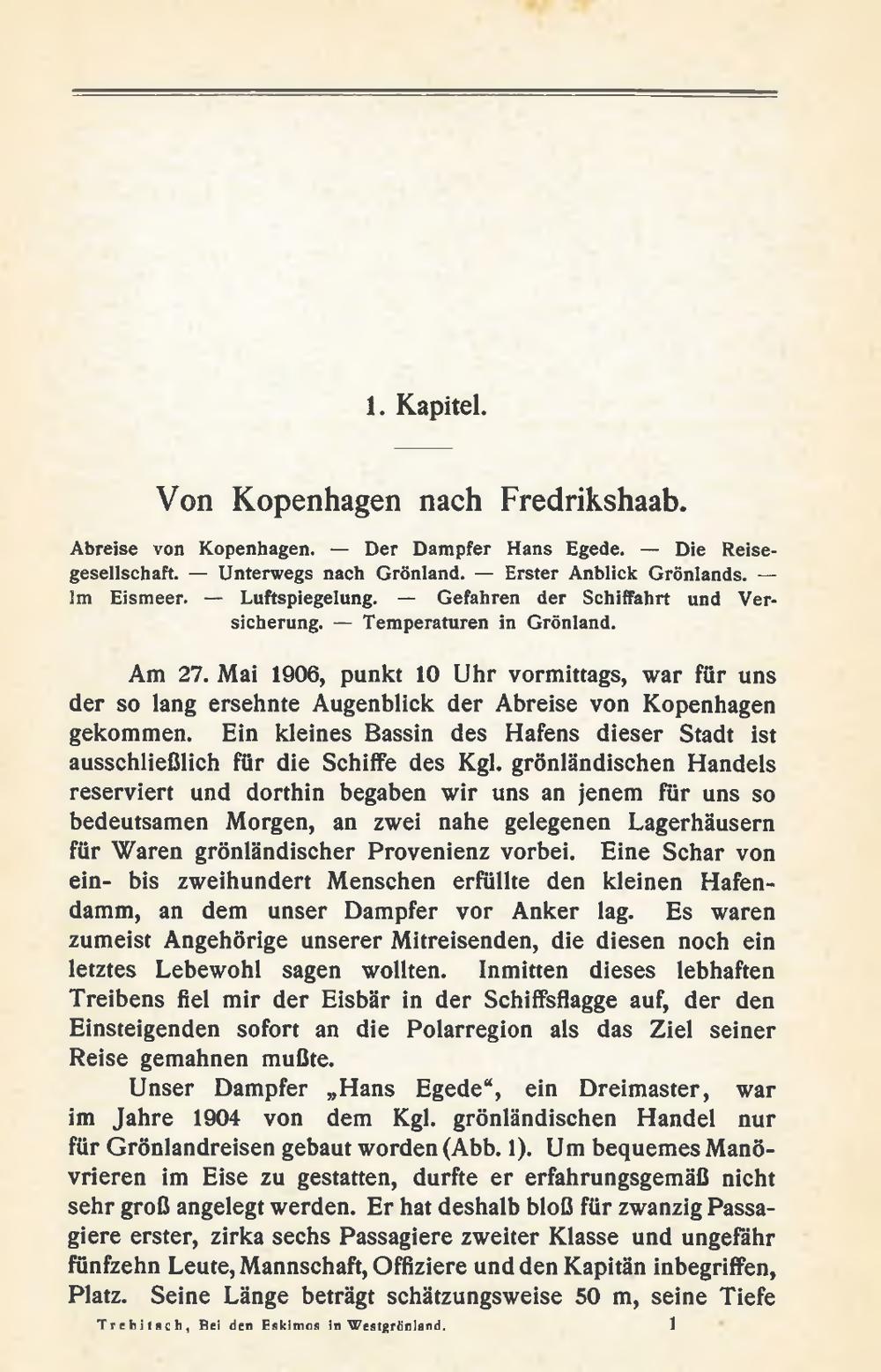 1. Kapitel.

Von Kopenhagen nach Fredrikshaab.

Abreise von Kopenhagen. — Der Dampfer Hans Egede. — Die Reisegesellschaft. — Unterwegs nach Grönland. — Erster Anblick Grönlands. — Im Eismeer. — Luftspiegelung. — Gefahren der Schiffahrt und Versicherung. — Temperaturen in Grönland.

Am 27. Mai 1906, punkt 10 Uhr vormittags, war für uns der so lang ersehnte Augenblick der Abreise von Kopenhagen gekommen. Ein kleines Bassin des Hafens dieser Stadt ist ausschließlich für die Schiffe des Kgl. grönländischen Handels reserviert und dorthin begaben wir uns an jenem für uns so bedeutsamen Morgen, an zwei nahe gelegenen Lagerhäusern für Waren grönländischer Provenienz vorbei. Eine Schar von ein- bis zweihundert Menschen erfüllte den kleinen Hafendamm, an dem unser Dampfer vor Anker lag. Es waren zumeist Angehörige unserer Mitreisenden, die diesen noch ein letztes Lebewohl sagen wollten. Inmitten dieses lebhaften Treibens fiel mir der Eisbär in der Schiffsflagge auf, der den Einsteigenden sofort an die Polarregion als das Ziel seiner Reise gemahnen mußte.

Unser Dampfer „Hans Egede“, ein Dreimaster, war im Jahre 1904 von dem Kgl. grönländischen Handel nur für Grönlandreisen gebaut worden (Abb. 1). Um bequemes Manövrieren im Eise zu gestatten, durfte er erfahrungsgemäß nicht sehr groß angelegt werden. Er hat deshalb bloß für zwanzig Passagiere erster, zirka sechs Passagiere zweiter Klasse und ungefähr fünfzehn Leute, Mannschaft, Offiziere und den Kapitän inbegriffen, Platz. Seine Länge beträgt schätzungsweise 50 m, seine Tiefe

Trebitsch, Bei den Eskimos in Westgrönland. 1